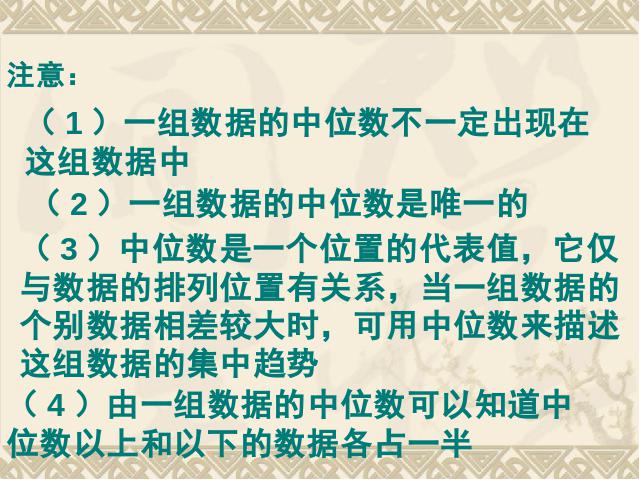 注意：

（１）一组数据的中位数不一定出现在这组数据中

（２）一组数据的中位数是唯一的

（３）中位数是一个位置的代表值，它仅与数据的排列位置有关系，当一组数据的个别数据相差较大时，可用中位数来描述这组数据的集中趋势

（４）由一组数据的中位数可以知道中位数以上和以下的数据各占一半